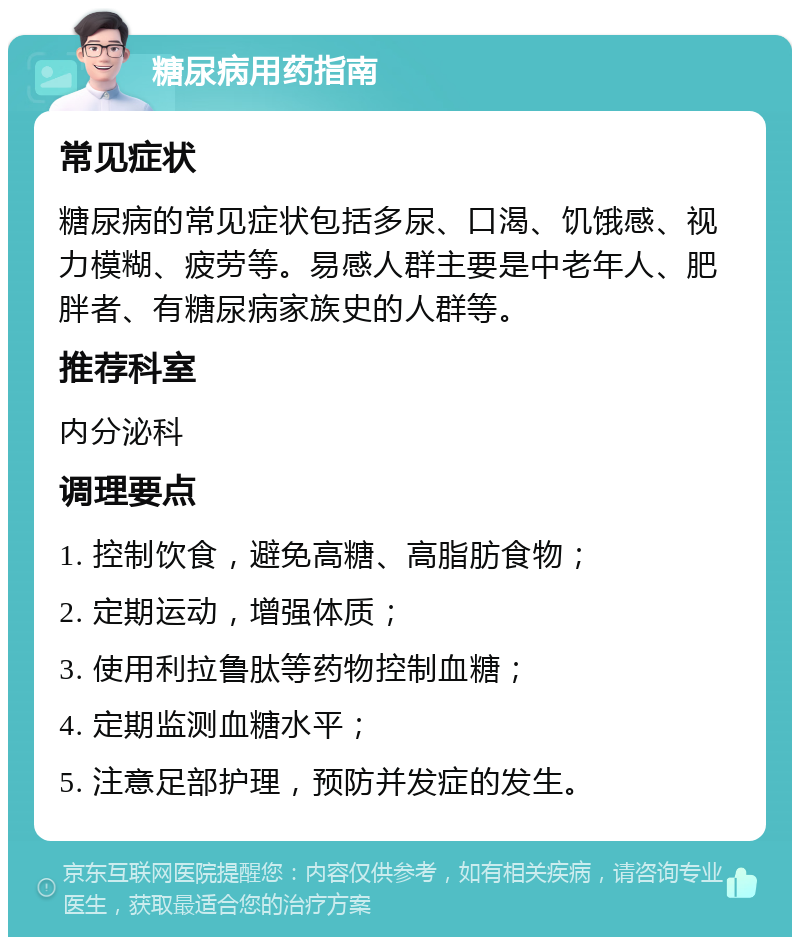 糖尿病用药指南

常见症状

糖尿病的常见症状包括多尿、口渴、饥饿感、视力模糊、疲劳等。易感人群主要是中老年人、肥胖者、有糖尿病家族史的人群等。

推荐科室

内分泌科

调理要点

1. 控制饮食，避免高糖、高脂肪食物；

2. 定期运动，增强体质；

3. 使用利拉鲁肽等药物控制血糖；

4. 定期监测血糖水平；

5. 注意足部护理，预防并发症的发生。

京东互联网医院提醒您：内容仅供参考，如有相关疾病，请咨询专业医生，获取最适合您的治疗方案